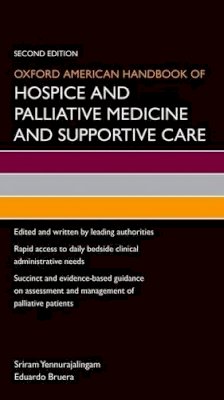 SECOND EDITION

OXFORD AMERICAN HANDBOOK OF

HOSPICE AND PALLIATIVE MEDICINE AND SUPPORTIVE CARE

Edited and written by leading authorities

Rapid access to daily bedside clinical administrative needs

Succinct and evidence-based guidance on assessment and management of palliative patients

Sriram Yennurajalingam
Eduardo Bruera